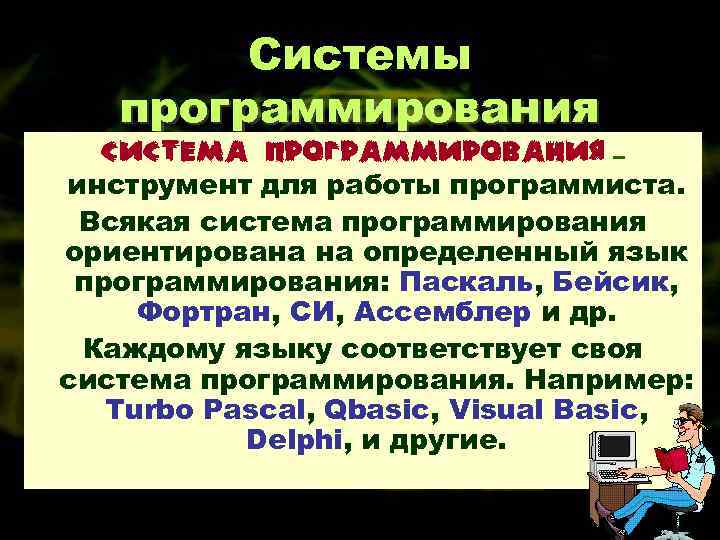 Системы программирования

СИСТЕМА ПРОГРАММИРОВАНИЯ – инструмент для работы программиста.

Всякая система программирования ориентирована на определенный язык программирования: Паскаль, Бейсик, Фортран, СИ, Ассемблер и др.

Каждому языку соответствует своя система программирования. Например: Turbo Pascal, Qbasic, Visual Basic, Delphi, и другие.